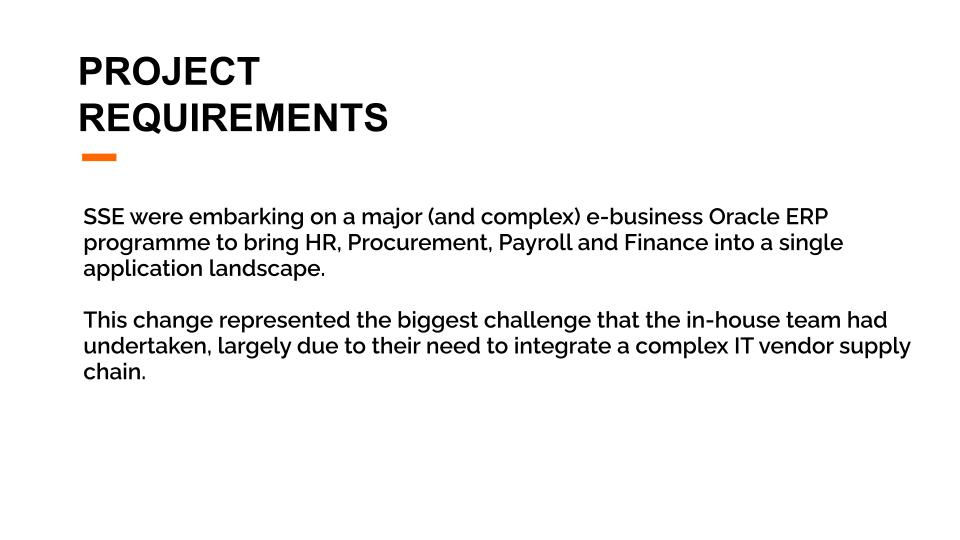 PROJECT
REQUIREMENTS

SSE were embarking on a major (and complex) e-business Oracle ERP programme to bring HR, Procurement, Payroll and Finance into a single application landscape.

This change represented the biggest challenge that the in-house team had undertaken, largely due to their need to integrate a complex IT vendor supply chain.